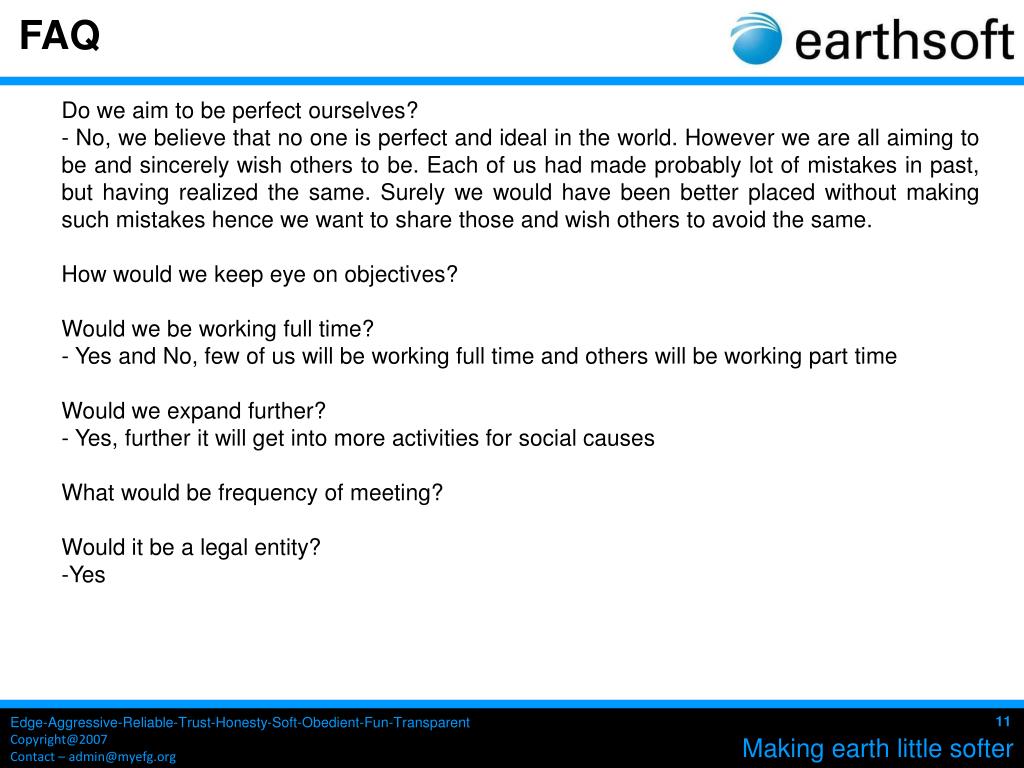 FAQ

earthsoft

Do we aim to be perfect ourselves?
- No, we believe that no one is perfect and ideal in the world. However we are all aiming to be and sincerely wish others to be. Each of us had made probably lot of mistakes in past, but having realized the same. Surely we would have been better placed without making such mistakes hence we want to share those and wish others to avoid the same.

How would we keep eye on objectives?

Would we be working full time?
- Yes and No, few of us will be working full time and others will be working part time

Would we expand further?
- Yes, further it will get into more activities for social causes

What would be frequency of meeting?

Would it be a legal entity?
-Yes

Edge-Aggressive-Reliable-Trust-Honesty-Soft-Obedient-Fun-Transparent
Copyright@2007
Contact – admin@myefg.org

11

Making earth little softer